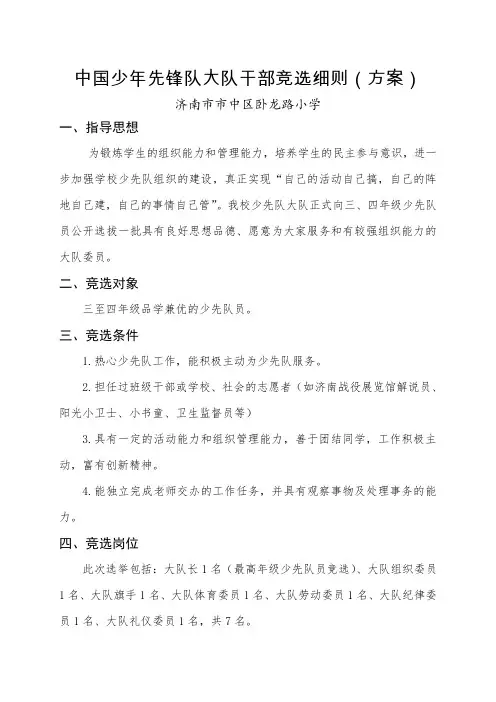 中国少年先锋队大队干部竞选细则（方案）

济南市市中区卧龙路小学

一、指导思想

为锻炼学生的组织能力和管理能力，培养学生的民主参与意识，进一步加强学校少先队组织的建设，真正实现“自己的活动自己搞，自己的阵地自己建，自己的事情自己管”。我校少先队大队正式向三、四年级少先队员公开选拔一批具有良好思想品德、愿意为大家服务和有较强组织能力的大队委员。

二、竞选对象

三至四年级品学兼优的少先队员。

三、竞选条件

1. 热心少先队工作，能积极主动为少先队服务。

2. 担任过班级干部或学校、社会的志愿者（如济南战役展览馆解说员、阳光小卫士、小书童、卫生监督员等）

3. 具有一定的活动能力和组织管理能力，善于团结同学，工作积极主动，富有创新精神。

4. 能独立完成老师交办的工作任务，并具有观察事物及处理事务的能力。

四、竞选岗位

此次选举包括：大队长 1 名（最高年级少先队员竞选）、大队组织委员 1 名、大队旗手 1 名、大队体育委员 1 名、大队劳动委员 1 名、大队纪律委员 1 名、大队礼仪委员 1 名，共 7 名。